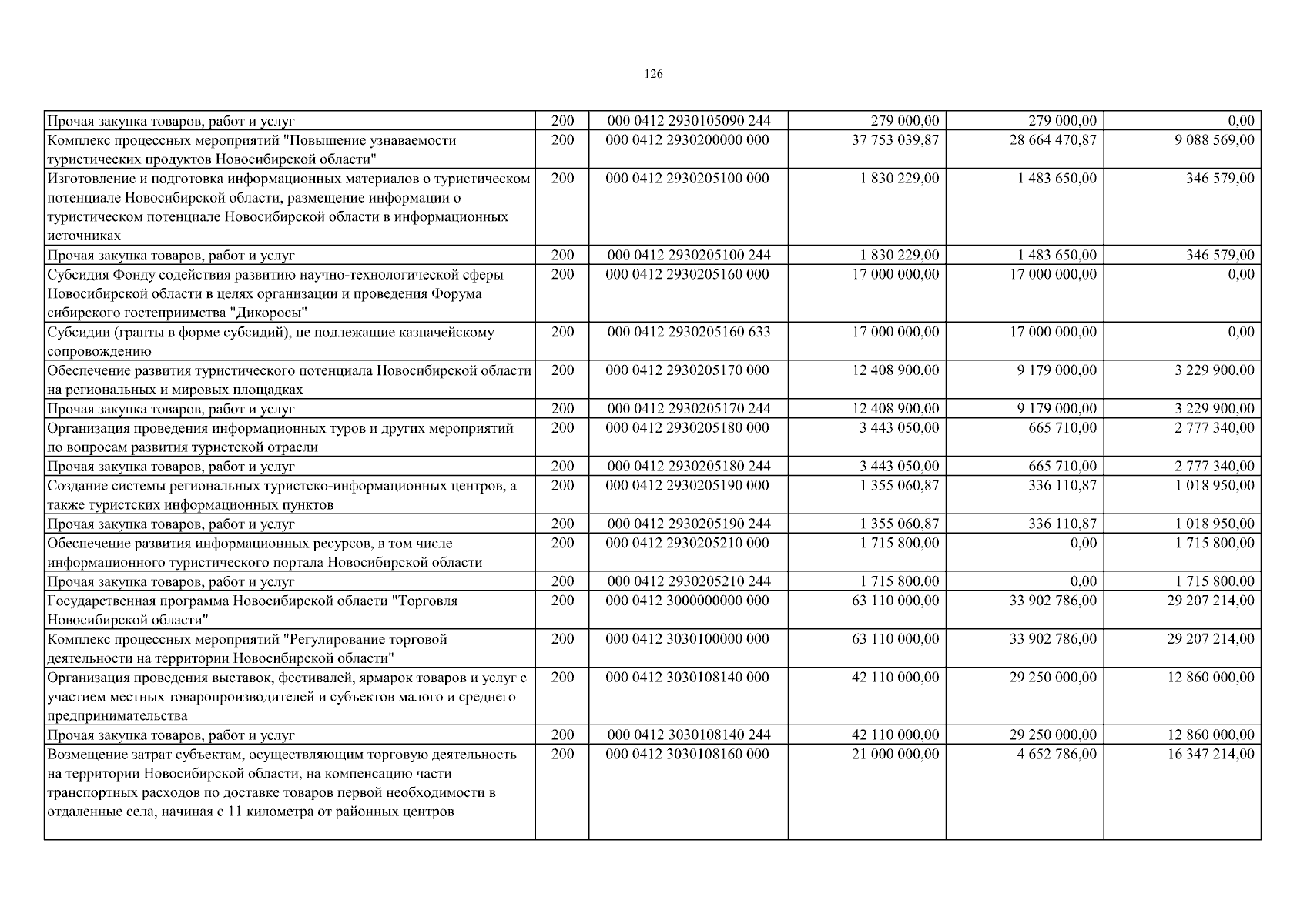 126

| | | | | | |
|---|---|---|---|---|---|
| Прочая закупка товаров, работ и услуг | 200 | 000 0412 2930105090 244 | 279 000,00 | 279 000,00 | 0,00 |
| Комплекс процессных мероприятий "Повышение узнаваемости туристических продуктов Новосибирской области" | 200 | 000 0412 2930200000 000 | 37 753 039,87 | 28 664 470,87 | 9 088 569,00 |
| Изготовление и подготовка информационных материалов о туристическом потенциале Новосибирской области, размещение информации о туристическом потенциале Новосибирской области в информационных источниках | 200 | 000 0412 2930205100 000 | 1 830 229,00 | 1 483 650,00 | 346 579,00 |
| Прочая закупка товаров, работ и услуг | 200 | 000 0412 2930205100 244 | 1 830 229,00 | 1 483 650,00 | 346 579,00 |
| Субсидия Фонду содействия развитию научно-технологической сферы Новосибирской области в целях организации и проведения Форума сибирского гостеприимства "Дикоросы" | 200 | 000 0412 2930205160 000 | 17 000 000,00 | 17 000 000,00 | 0,00 |
| Субсидии (гранты в форме субсидий), не подлежащие казначейскому сопровождению | 200 | 000 0412 2930205160 633 | 17 000 000,00 | 17 000 000,00 | 0,00 |
| Обеспечение развития туристического потенциала Новосибирской области на региональных и мировых площадках | 200 | 000 0412 2930205170 000 | 12 408 900,00 | 9 179 000,00 | 3 229 900,00 |
| Прочая закупка товаров, работ и услуг | 200 | 000 0412 2930205170 244 | 12 408 900,00 | 9 179 000,00 | 3 229 900,00 |
| Организация проведения информационных туров и других мероприятий по вопросам развития туристской отрасли | 200 | 000 0412 2930205180 000 | 3 443 050,00 | 665 710,00 | 2 777 340,00 |
| Прочая закупка товаров, работ и услуг | 200 | 000 0412 2930205180 244 | 3 443 050,00 | 665 710,00 | 2 777 340,00 |
| Создание системы региональных туристско-информационных центров, а также туристских информационных пунктов | 200 | 000 0412 2930205190 000 | 1 355 060,87 | 336 110,87 | 1 018 950,00 |
| Прочая закупка товаров, работ и услуг | 200 | 000 0412 2930205190 244 | 1 355 060,87 | 336 110,87 | 1 018 950,00 |
| Обеспечение развития информационных ресурсов, в том числе информационного туристического портала Новосибирской области | 200 | 000 0412 2930205210 000 | 1 715 800,00 | 0,00 | 1 715 800,00 |
| Прочая закупка товаров, работ и услуг | 200 | 000 0412 2930205210 244 | 1 715 800,00 | 0,00 | 1 715 800,00 |
| Государственная программа Новосибирской области "Торговля Новосибирской области" | 200 | 000 0412 3000000000 000 | 63 110 000,00 | 33 902 786,00 | 29 207 214,00 |
| Комплекс процессных мероприятий "Регулирование торговой деятельности на территории Новосибирской области" | 200 | 000 0412 3030100000 000 | 63 110 000,00 | 33 902 786,00 | 29 207 214,00 |
| Организация проведения выставок, фестивалей, ярмарок товаров и услуг с участием местных товаропроизводителей и субъектов малого и среднего предпринимательства | 200 | 000 0412 3030108140 000 | 42 110 000,00 | 29 250 000,00 | 12 860 000,00 |
| Прочая закупка товаров, работ и услуг | 200 | 000 0412 3030108140 244 | 42 110 000,00 | 29 250 000,00 | 12 860 000,00 |
| Возмещение затрат субъектам, осуществляющим торговую деятельность на территории Новосибирской области, на компенсацию части транспортных расходов по доставке товаров первой необходимости в отдаленные села, начиная с 11 километра от районных центров | 200 | 000 0412 3030108160 000 | 21 000 000,00 | 4 652 786,00 | 16 347 214,00 |